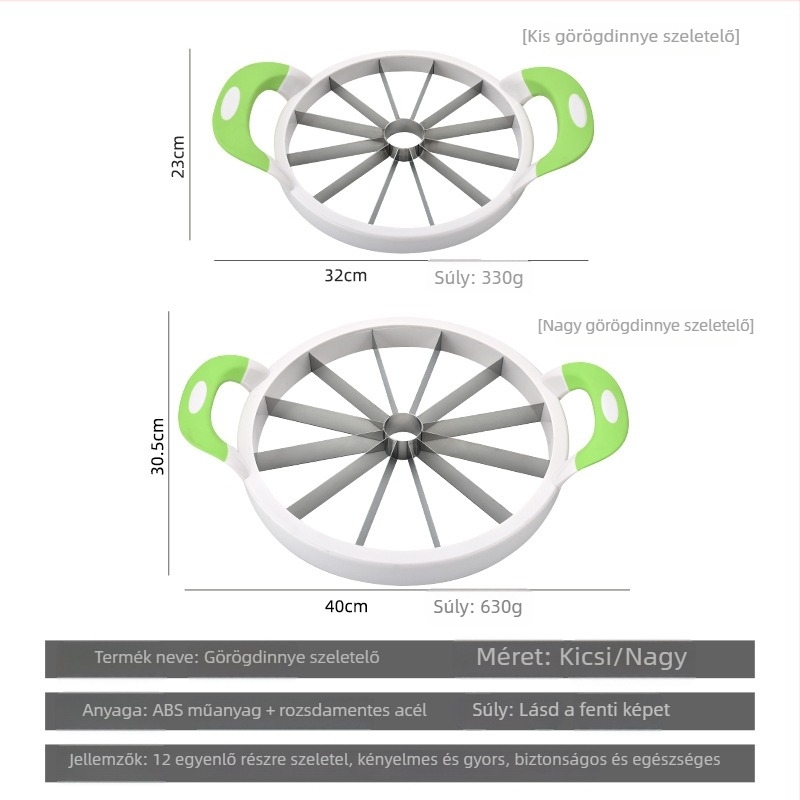 [Kis görögdinnye szeletelő]

23cm

32cm

Súly: 330g

[Nagy görögdinnye szeletelő]

30.5cm

40cm

Súly: 630g

Termék neve: Görögdinnye szeletelő

Méret: Kicsi/Nagy

Anyaga: ABS műanyag + rozsdamentes acél

Súly: Lásd a fenti képet

Jellemzők: 12 egyenlő részre szeletel, kényelmes és gyors, biztonságos és egészséges